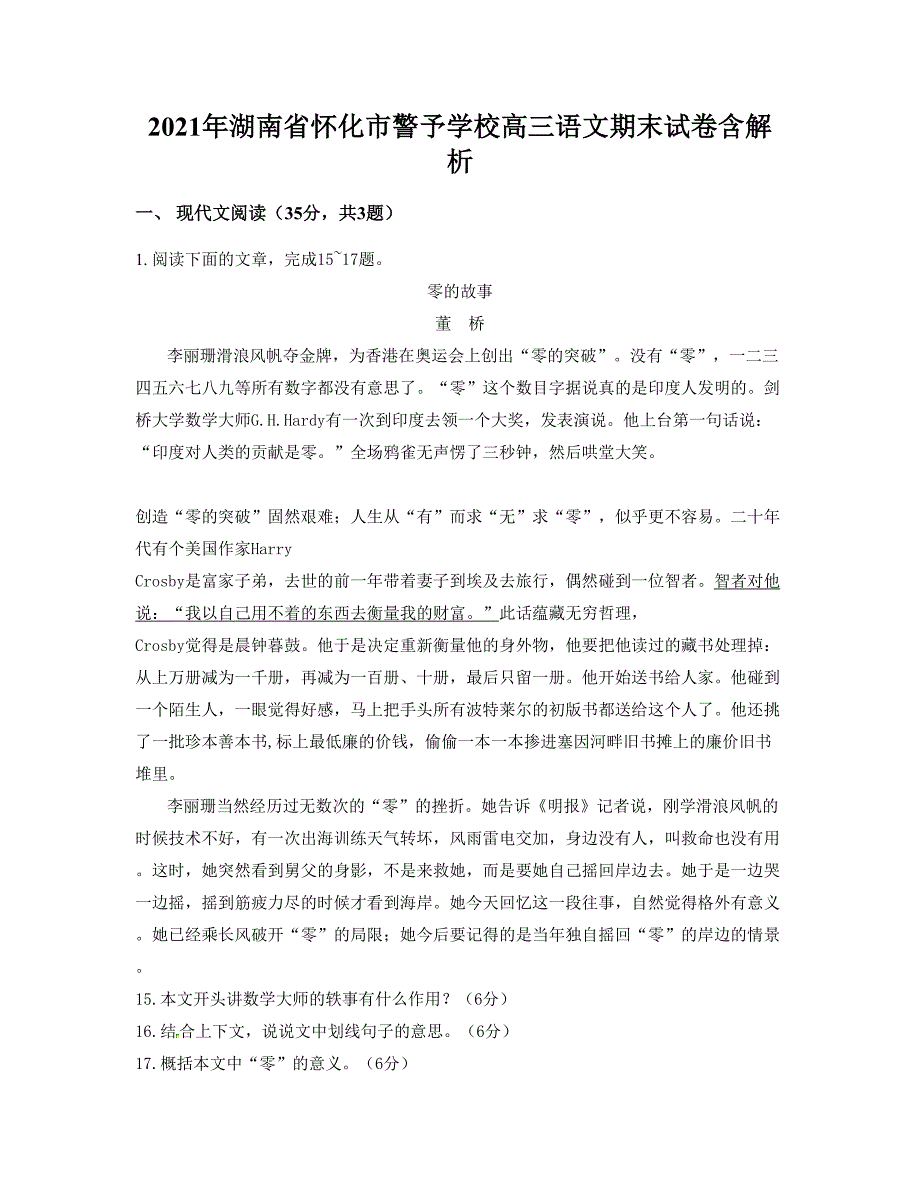 2021年湖南省怀化市警予学校高三语文期末试卷含解析

一、 现代文阅读（35分，共3题）

1.阅读下面的文章，完成15~17题。

零的故事

董　桥

李丽珊滑浪风帆夺金牌，为香港在奥运会上创出“零的突破”。没有“零”，一二三四五六七八九等所有数字都没有意思了。“零”这个数目字据说真的是印度人发明的。剑桥大学数学大师G.H.Hardy有一次到印度去领一个大奖，发表演说。他上台第一句话说：“印度对人类的贡献是零。”全场鸦雀无声愣了三秒钟，然后哄堂大笑。

创造“零的突破”固然艰难；人生从“有”而求“无”求“零”，似乎更不容易。二十年代有个美国作家Harry Crosby是富家子弟，去世的前一年带着妻子到埃及去旅行，偶然碰到一位智者。智者对他说：“我以自己用不着的东西去衡量我的财富。”此话蕴藏无穷哲理，Crosby觉得是晨钟暮鼓。他于是决定重新衡量他的身外物，他要把他读过的藏书处理掉：从上万册减为一千册，再减为一百册、十册，最后只留一册。他开始送书给人家。他碰到一个陌生人，一眼觉得好感，马上把手头所有波特莱尔的初版书都送给这个人了。他还挑了一批珍本善本书,标上最低廉的价钱，偷偷一本一本掺进塞因河畔旧书摊上的廉价旧书堆里。

李丽珊当然经历过无数次的“零”的挫折。她告诉《明报》记者说，刚学滑浪风帆的时候技术不好，有一次出海训练天气转坏，风雨雷电交加，身边没有人，叫救命也没有用。这时，她突然看到舅父的身影，不是来救她，而是要她自己摇回岸边去。她于是一边哭一边摇，摇到筋疲力尽的时候才看到海岸。她今天回忆这一段往事，自然觉得格外有意义。她已经乘长风破开“零”的局限；她今后要记得的是当年独自摇回“零”的岸边的情景。

15.本文开头讲数学大师的轶事有什么作用？（6分）

16.结合上下文，说说文中划线句子的意思。（6分）

17.概括本文中“零”的意义。（6分）